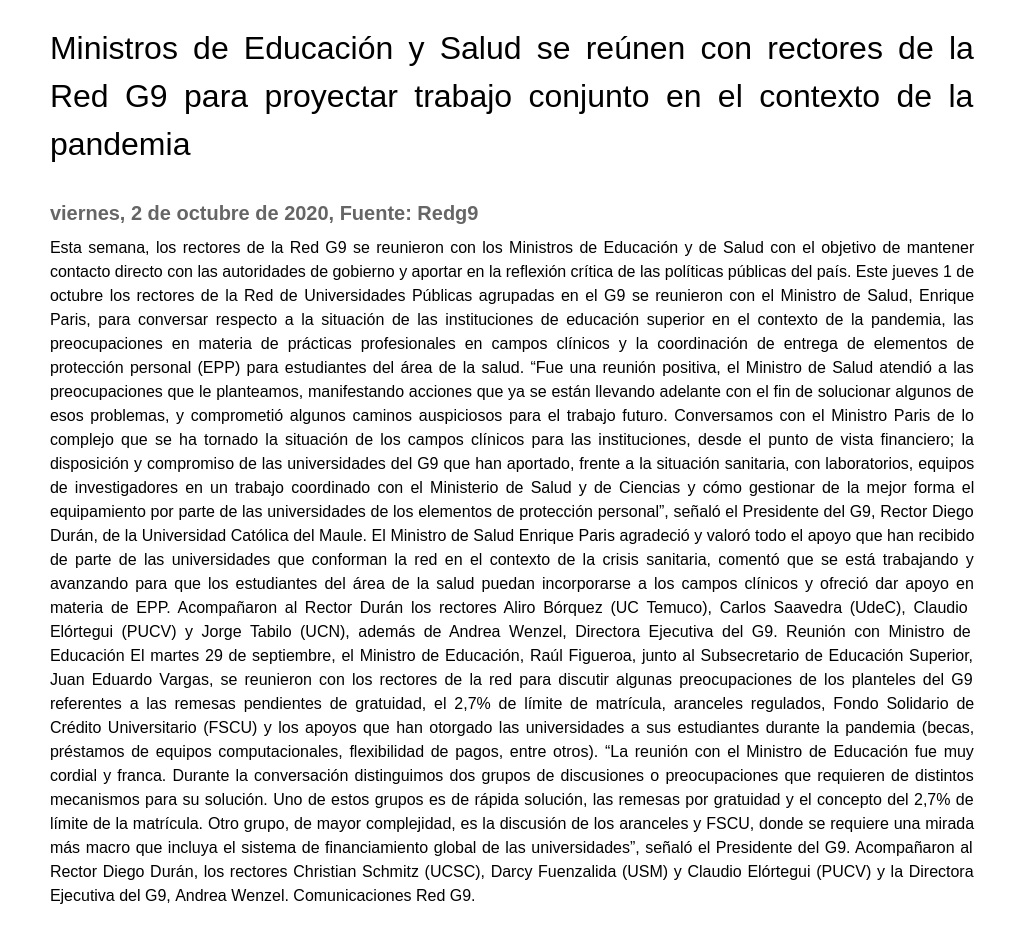 Ministros de Educación y Salud se reúnen con rectores de la Red G9 para proyectar trabajo conjunto en el contexto de la pandemia

viernes, 2 de octubre de 2020, Fuente: Redg9

Esta semana, los rectores de la Red G9 se reunieron con los Ministros de Educación y de Salud con el objetivo de mantener contacto directo con las autoridades de gobierno y aportar en la reflexión crítica de las políticas públicas del país. Este jueves 1 de octubre los rectores de la Red de Universidades Públicas agrupadas en el G9 se reunieron con el Ministro de Salud, Enrique Paris, para conversar respecto a la situación de las instituciones de educación superior en el contexto de la pandemia, las preocupaciones en materia de prácticas profesionales en campos clínicos y la coordinación de entrega de elementos de protección personal (EPP) para estudiantes del área de la salud. “Fue una reunión positiva, el Ministro de Salud atendió a las preocupaciones que le planteamos, manifestando acciones que ya se están llevando adelante con el fin de solucionar algunos de esos problemas, y comprometió algunos caminos auspiciosos para el trabajo futuro. Conversamos con el Ministro Paris de lo complejo que se ha tornado la situación de los campos clínicos para las instituciones, desde el punto de vista financiero; la disposición y compromiso de las universidades del G9 que han aportado, frente a la situación sanitaria, con laboratorios, equipos de investigadores en un trabajo coordinado con el Ministerio de Salud y de Ciencias y cómo gestionar de la mejor forma el equipamiento por parte de las universidades de los elementos de protección personal”, señaló el Presidente del G9, Rector Diego Durán, de la Universidad Católica del Maule. El Ministro de Salud Enrique Paris agradeció y valoró todo el apoyo que han recibido de parte de las universidades que conforman la red en el contexto de la crisis sanitaria, comentó que se está trabajando y avanzando para que los estudiantes del área de la salud puedan incorporarse a los campos clínicos y ofreció dar apoyo en materia de EPP. Acompañaron al Rector Durán los rectores Aliro Bórquez (UC Temuco), Carlos Saavedra (UdeC), Claudio Elórtegui (PUCV) y Jorge Tabilo (UCN), además de Andrea Wenzel, Directora Ejecutiva del G9. Reunión con Ministro de Educación El martes 29 de septiembre, el Ministro de Educación, Raúl Figueroa, junto al Subsecretario de Educación Superior, Juan Eduardo Vargas, se reunieron con los rectores de la red para discutir algunas preocupaciones de los planteles del G9 referentes a las remesas pendientes de gratuidad, el 2,7% de límite de matrícula, aranceles regulados, Fondo Solidario de Crédito Universitario (FSCU) y los apoyos que han otorgado las universidades a sus estudiantes durante la pandemia (becas, préstamos de equipos computacionales, flexibilidad de pagos, entre otros). “La reunión con el Ministro de Educación fue muy cordial y franca. Durante la conversación distinguimos dos grupos de discusiones o preocupaciones que requieren de distintos mecanismos para su solución. Uno de estos grupos es de rápida solución, las remesas por gratuidad y el concepto del 2,7% de límite de la matrícula. Otro grupo, de mayor complejidad, es la discusión de los aranceles y FSCU, donde se requiere una mirada más macro que incluya el sistema de financiamiento global de las universidades”, señaló el Presidente del G9. Acompañaron al Rector Diego Durán, los rectores Christian Schmitz (UCSC), Darcy Fuenzalida (USM) y Claudio Elórtegui (PUCV) y la Directora Ejecutiva del G9, Andrea Wenzel. Comunicaciones Red G9.